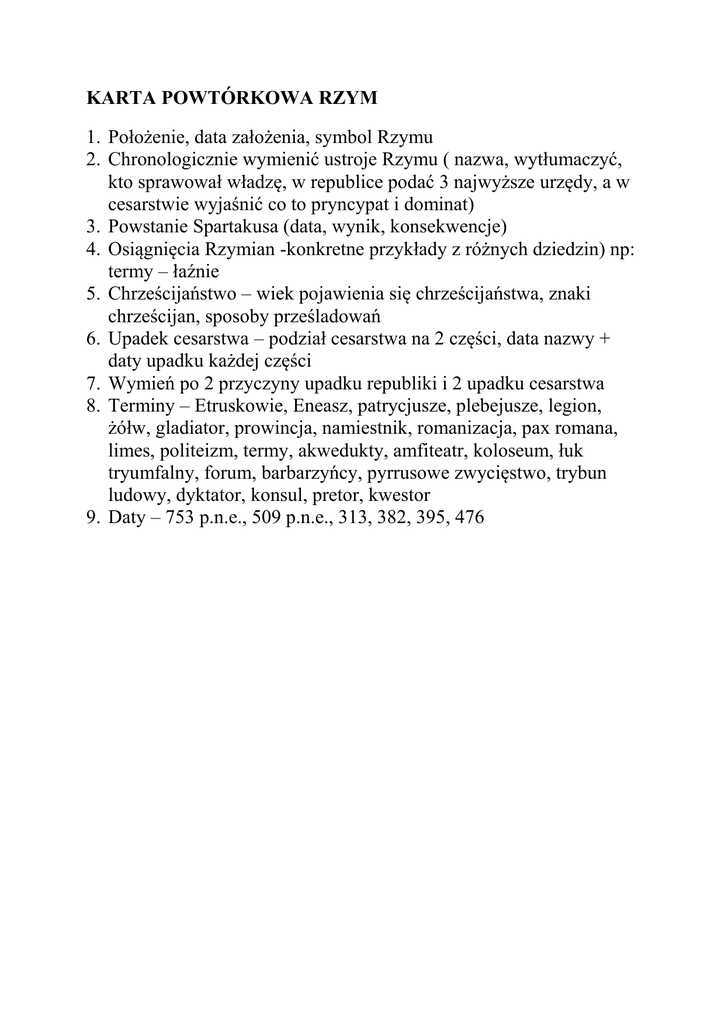 KARTA POWTÓRKOWA RZYM

1. Położenie, data założenia, symbol Rzymu
2. Chronologicznie wymienić ustroje Rzymu ( nazwa, wytłumaczyć, kto sprawował władzę, w republice podać 3 najwyższe urzędy, a w cesarstwie wyjaśnić co to pryncypat i dominat)
3. Powstanie Spartakusa (data, wynik, konsekwencje)
4. Osiągnięcia Rzymian -konkretne przykłady z różnych dziedzin) np: termy – łaźnie
5. Chrześcijaństwo – wiek pojawienia się chrześcijaństwa, znaki chrześcijan, sposoby prześladowań
6. Upadek cesarstwa – podział cesarstwa na 2 części, data nazwy + daty upadku każdej części
7. Wymień po 2 przyczyny upadku republiki i 2 upadku cesarstwa
8. Terminy – Etruskowie, Eneasz, patrycjusze, plebejusze, legion, żółw, gladiator, prowincja, namiestnik, romanizacja, pax romana, limes, politeizm, termy, akwedukty, amfiteatr, koloseum, łuk tryumfalny, forum, barbarzyńcy, pyrrusowe zwycięstwo, trybun ludowy, dyktator, konsul, pretor, kwestor
9. Daty – 753 p.n.e., 509 p.n.e., 313, 382, 395, 476